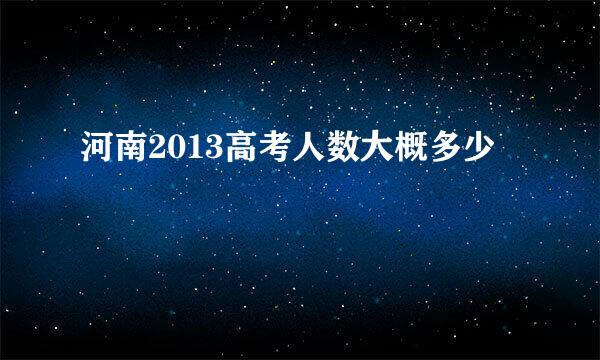 河南2013高考人数大概多少